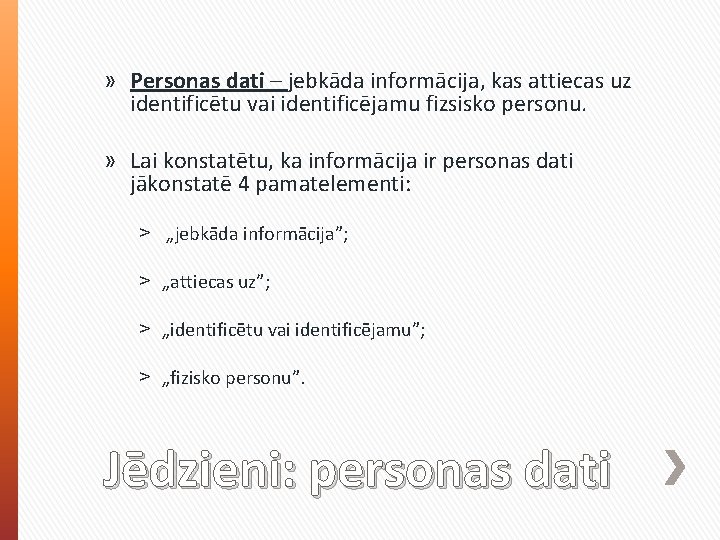 » Personas dati – jebkāda informācija, kas attiecas uz identificētu vai identificējamu fizsisko personu.

» Lai konstatētu, ka informācija ir personas dati jākonstatē 4 pamatelementi:

> „jebkāda informācija”;

> „attiecas uz”;

> „identificētu vai identificējamu”;

> „fizisko personu”.

Jēdzieni: personas dati